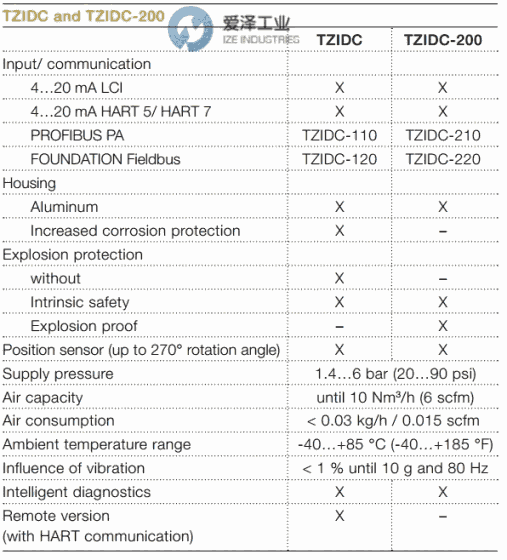 TZIDC and TZIDC-200

爱泽工业
IZE INDUSTRIES

| | TZIDC | TZIDC-200 |
|---|---|---|
| Input/ communication | | |
| 4…20 mA LCI | X | X |
| 4…20 mA HART 5/ HART 7 | X | X |
| PROFIBUS PA | TZIDC-110 | TZIDC-210 |
| FOUNDATION Fieldbus | TZIDC-120 | TZIDC-220 |
| Housing | | |
| Aluminum | X | X |
| Increased corrosion protection | X | – |
| Explosion protection | | |
| without | X | – |
| Intrinsic safety | X | X |
| Explosion proof | – | X |
| Position sensor (up to 270° rotation angle) | X | X |
| Supply pressure | 1.4…6 bar (20…90 psi) | |
| Air capacity | until 10 Nm³/h (6 scfm) | |
| Air consumption | < 0.03 kg/h / 0.015 scfm | |
| Ambient temperature range | -40…+85 °C (-40…+185 °F) | |
| Influence of vibration | < 1 % until 10 g and 80 Hz | |
| Intelligent diagnostics | X | X |
| Remote version (with HART communication) | X | – |